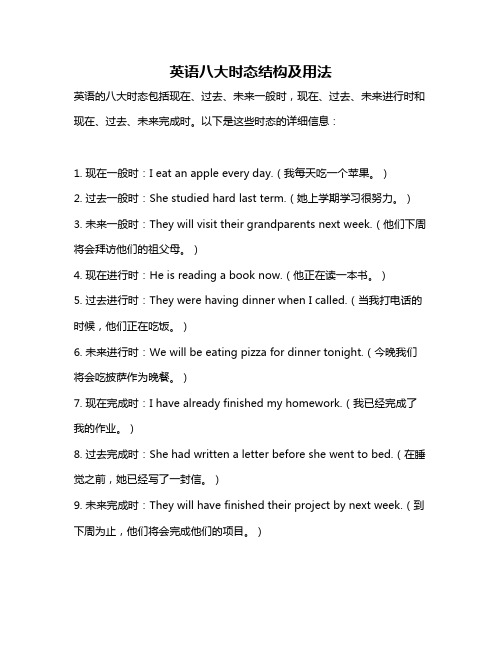 英语八大时态结构及用法

英语的八大时态包括现在、过去、未来一般时，现在、过去、未来进行时和现在、过去、未来完成时。以下是这些时态的详细信息：

1. 现在一般时：I eat an apple every day.（我每天吃一个苹果。）

2. 过去一般时：She studied hard last term.（她上学期学习很努力。）

3. 未来一般时：They will visit their grandparents next week.（他们下周将会拜访他们的祖父母。）

4. 现在进行时：He is reading a book now.（他正在读一本书。）

5. 过去进行时：They were having dinner when I called.（当我打电话的时候，他们正在吃饭。）

6. 未来进行时：We will be eating pizza for dinner tonight.（今晚我们将会吃披萨作为晚餐。）

7. 现在完成时：I have already finished my homework.（我已经完成了我的作业。）

8. 过去完成时：She had written a letter before she went to bed.（在睡觉之前，她已经写了一封信。）

9. 未来完成时：They will have finished their project by next week.（到下周为止，他们将会完成他们的项目。）